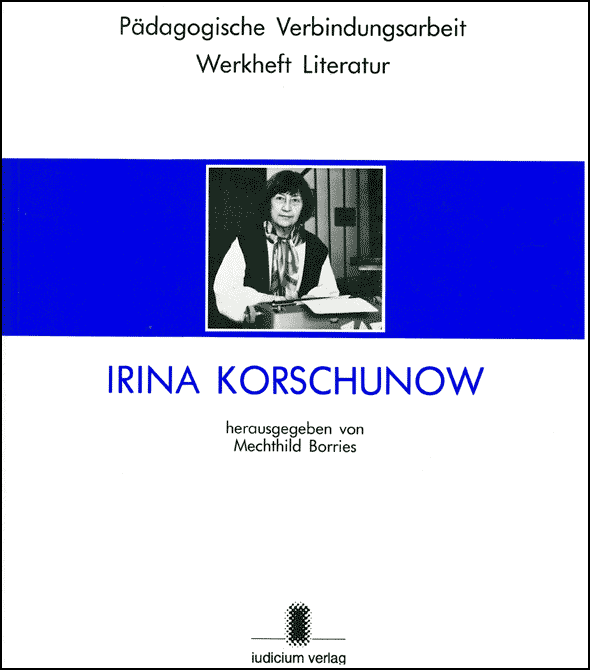 Pädagogische Verbindungsarbeit
Werkheft Literatur

IRINA KORSCHUNOW

herausgegeben von
Mechthild Borries

iudicium verlag